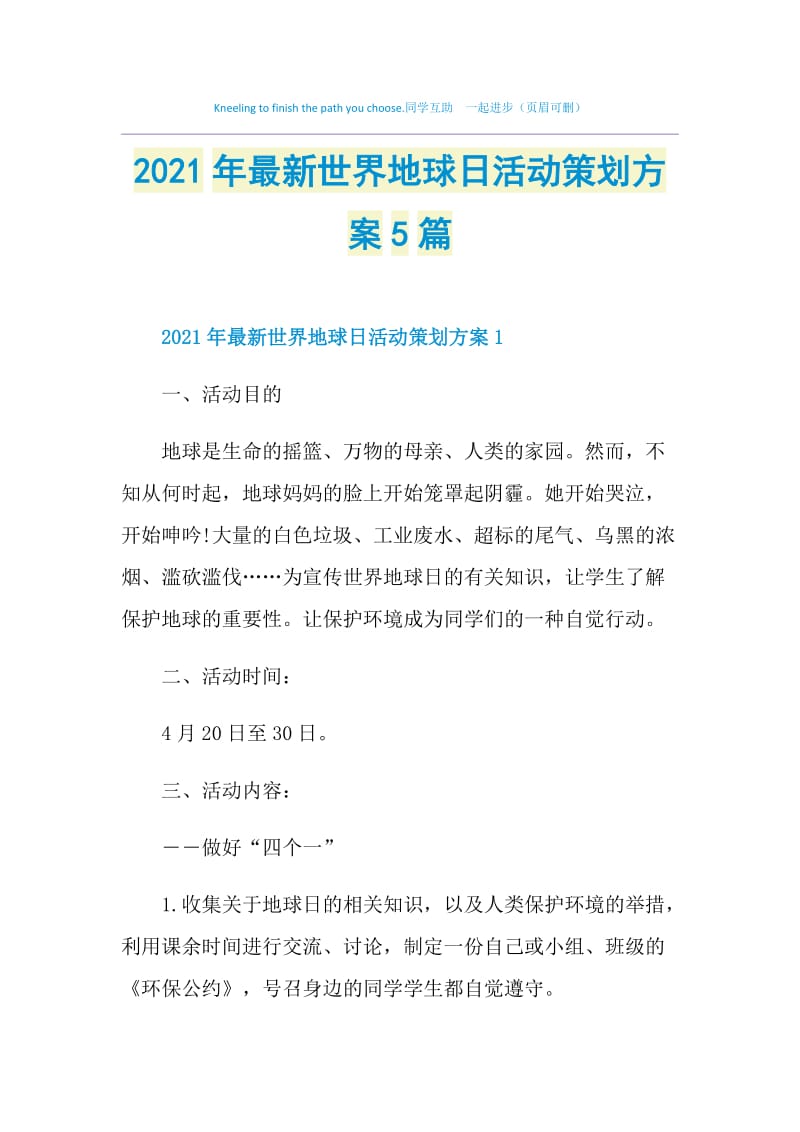 Kneeling to finish the path you choose.同学互助　一起进步（页眉可删）

2021年最新世界地球日活动策划方案5篇

2021年最新世界地球日活动策划方案1

一、活动目的

地球是生命的摇篮、万物的母亲、人类的家园。然而，不知从何时起，地球妈妈的脸上开始笼罩起阴霾。她开始哭泣，开始呻吟!大量的白色垃圾、工业废水、超标的尾气、乌黑的浓烟、滥砍滥伐……为宣传世界地球日的有关知识，让学生了解保护地球的重要性。让保护环境成为同学们的一种自觉行动。

二、活动时间：

4月20日至30日。

三、活动内容：

——做好“四个一”

1.收集关于地球日的相关知识，以及人类保护环境的举措，利用课余时间进行交流、讨论，制定一份自己或小组、班级的《环保公约》，号召身边的同学学生都自觉遵守。